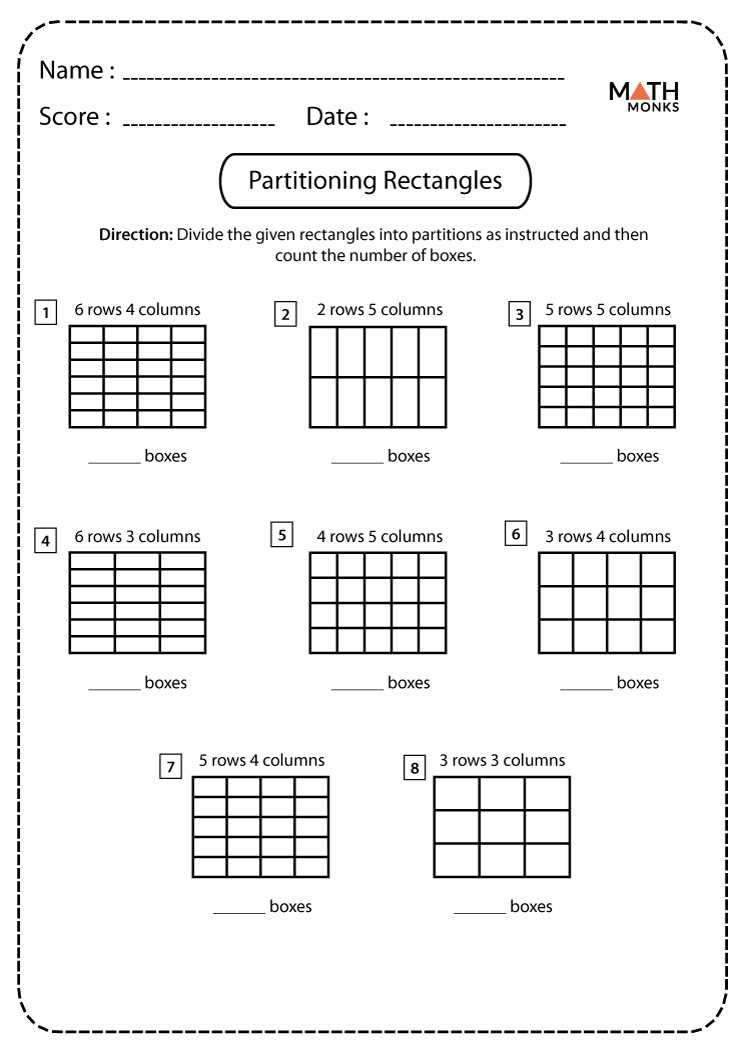 Name : ____

Score : ____ Date : ____

MATH
MONKS

Partitioning Rectangles

Direction: Divide the given rectangles into partitions as instructed and then count the number of boxes.

1 6 rows 4 columns

____ boxes

2 2 rows 5 columns

____ boxes

3 5 rows 5 columns

____ boxes

4 6 rows 3 columns

____ boxes

5 4 rows 5 columns

____ boxes

6 3 rows 4 columns

____ boxes

7 5 rows 4 columns

____ boxes

8 3 rows 3 columns

____ boxes